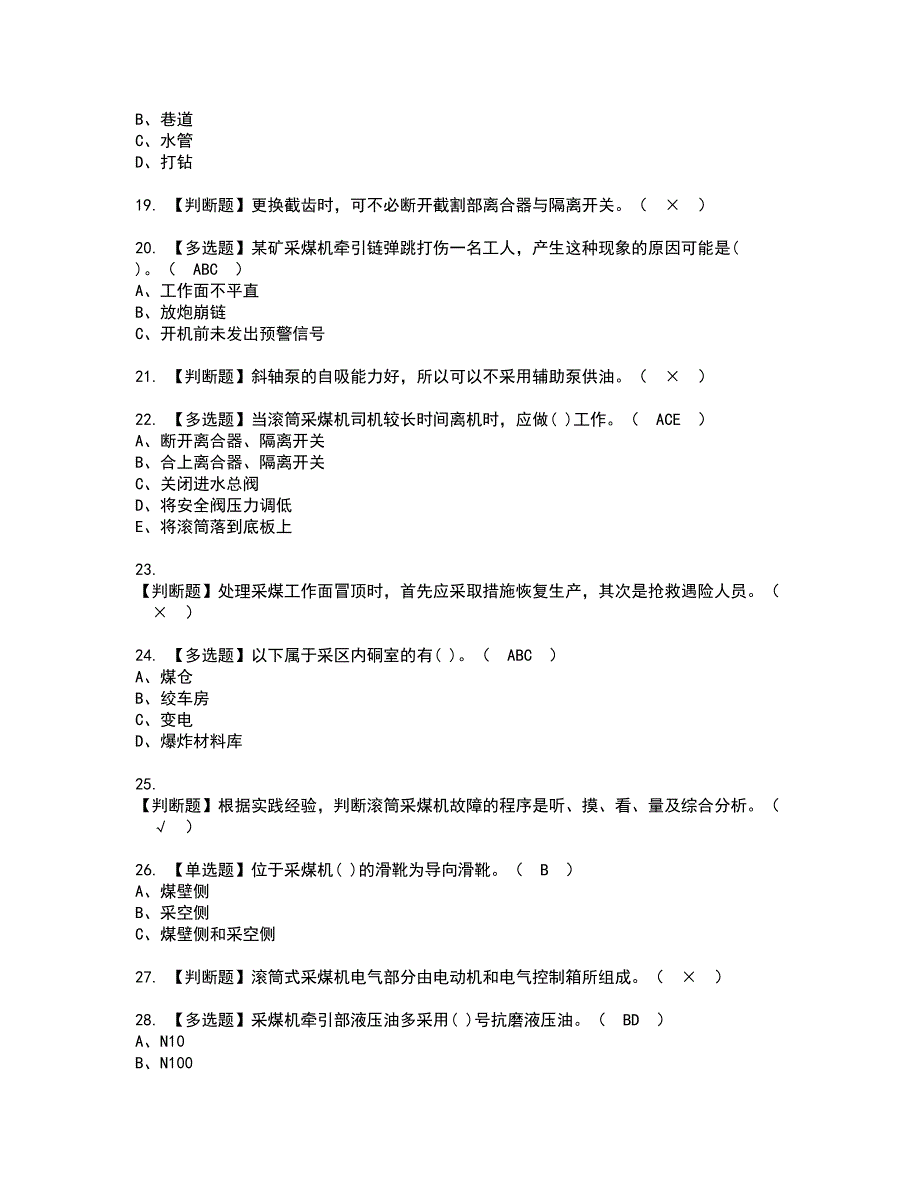 B、巷道
C、水管
D、打钻

19. 【判断题】更换截齿时，可不必断开截割部离合器与隔离开关。（ × ）

20. 【多选题】某矿采煤机牵引链弹跳打伤一名工人，产生这种现象的原因可能是( )。（ ABC ）
A、工作面不平直
B、放炮崩链
C、开机前未发出预警信号

21. 【判断题】斜轴泵的自吸能力好，所以可以不采用辅助泵供油。（ × ）

22. 【多选题】当滚筒采煤机司机较长时间离机时，应做( )工作。（ ACE ）
A、断开离合器、隔离开关
B、合上离合器、隔离开关
C、关闭进水总阀
D、将安全阀压力调低
E、将滚筒落到底板上

23.
【判断题】处理采煤工作面冒顶时，首先应采取措施恢复生产，其次是抢救遇险人员。（ × ）

24. 【多选题】以下属于采区内硐室的有( )。（ ABC ）
A、煤仓
B、绞车房
C、变电
D、爆炸材料库

25.
【判断题】根据实践经验，判断滚筒采煤机故障的程序是听、摸、看、量及综合分析。（ √ ）

26. 【单选题】位于采煤机( )的滑靴为导向滑靴。（ B ）
A、煤壁侧
B、采空侧
C、煤壁侧和采空侧

27. 【判断题】滚筒式采煤机电气部分由电动机和电气控制箱所组成。（ × ）

28. 【多选题】采煤机牵引部液压油多采用( )号抗磨液压油。（ BD ）
A、N10
B、N100